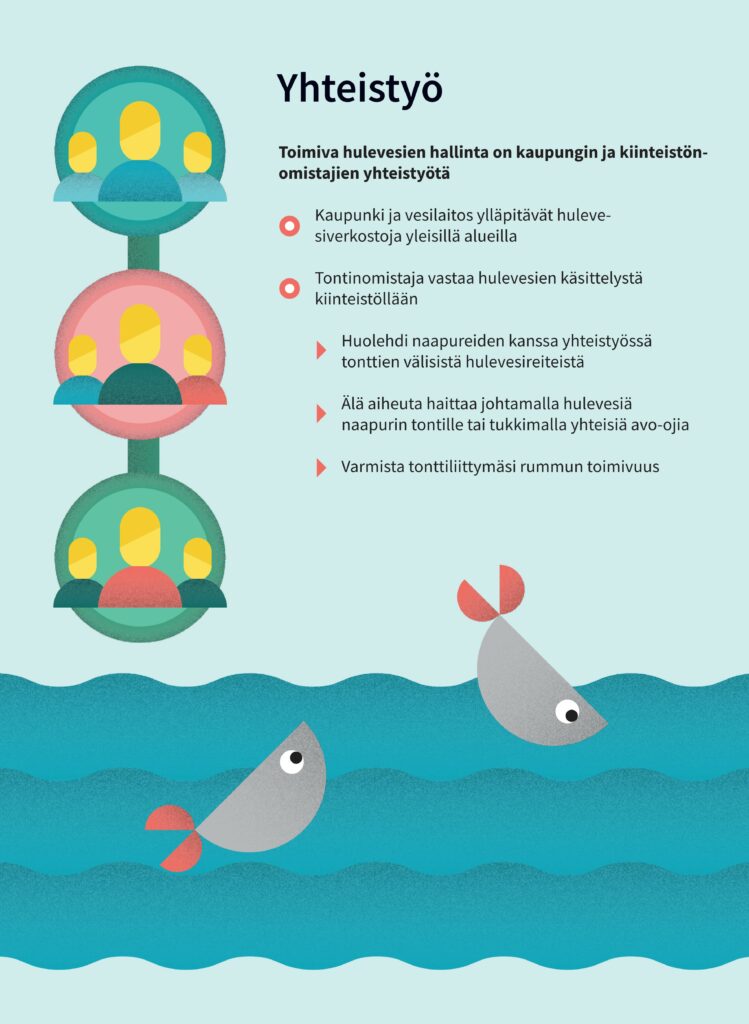 Yhteistyö

Toimiva hulevesien hallinta on kaupungin ja kiinteistönomistajien yhteistyötä

Kaupunki ja vesilaitos ylläpitävät hulevesiverkostoja yleisillä alueilla

Tontinomistaja vastaa hulevesien käsittelystä kiinteistöllään

Huolehdi naapureiden kanssa yhteistyössä tonttien välisistä hulevesireiteistä

Älä aiheuta haittaa johtamalla hulevesiä naapurin tontille tai tukkimalla yhteisiä avo-ojia

Varmista tonttiliittymäsi rummun toimivuus